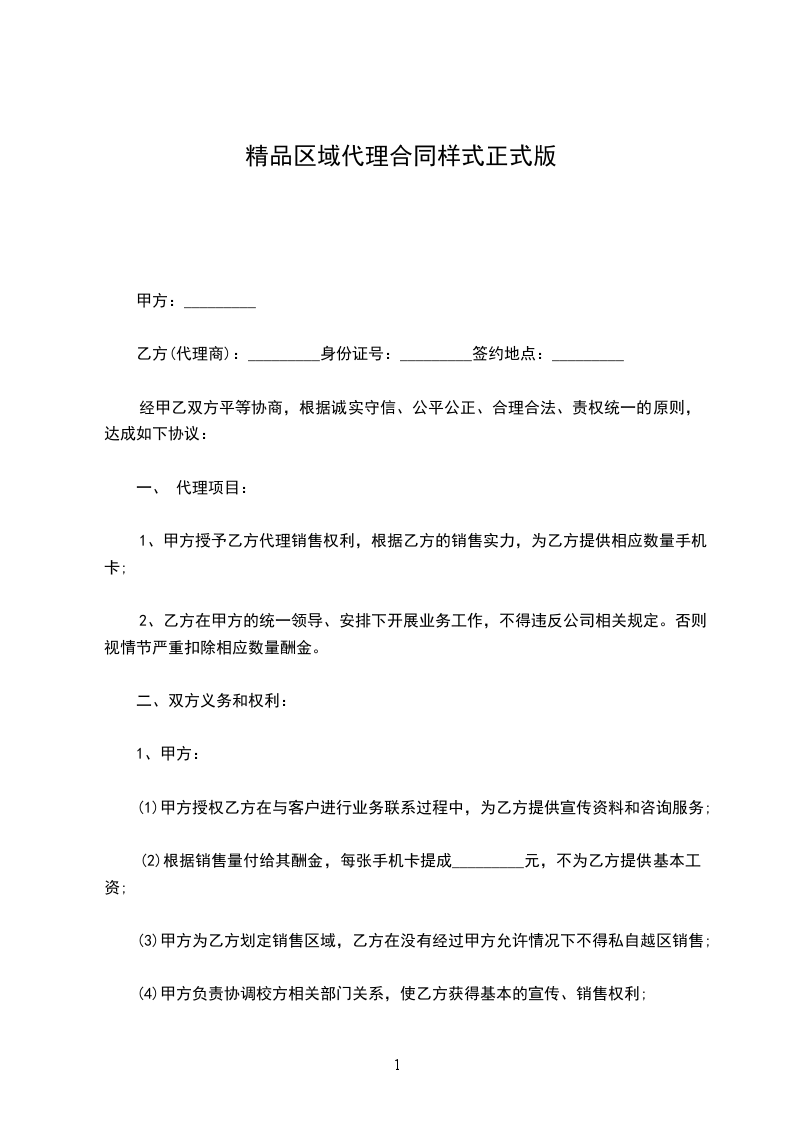 精品区域代理合同样式正式版

甲方：_________

乙方(代理商)：_________身份证号：_________签约地点：_________

经甲乙双方平等协商，根据诚实守信、公平公正、合理合法、责权统一的原则，达成如下协议：

一、 代理项目：

1、甲方授予乙方代理销售权利，根据乙方的销售实力，为乙方提供相应数量手机卡;

2、乙方在甲方的统一领导、安排下开展业务工作，不得违反公司相关规定。否则视情节严重扣除相应数量酬金。

二、双方义务和权利：

1、甲方：

⑴甲方授权乙方在与客户进行业务联系过程中，为乙方提供宣传资料和咨询服务;

⑵根据销售量付给其酬金，每张手机卡提成_________元，不为乙方提供基本工资;

⑶甲方为乙方划定销售区域，乙方在没有经过甲方允许情况下不得私自越区销售;

⑷甲方负责协调校方相关部门关系，使乙方获得基本的宣传、销售权利;

1